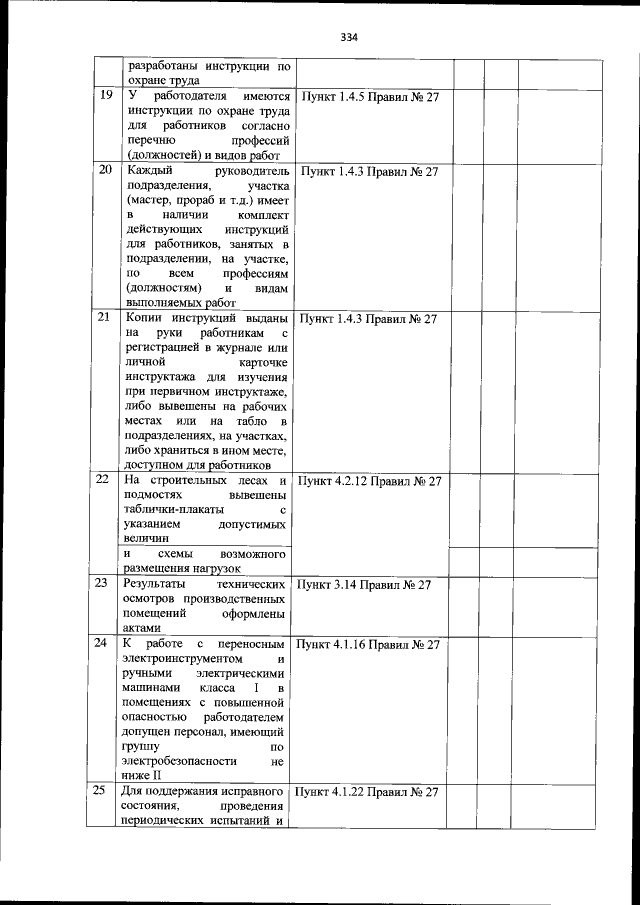 334

| | | | | | |
|---|---|---|---|---|---|
| | разработаны инструкции по охране труда | | | | |
| 19 | У работодателя имеются инструкции по охране труда для работников согласно перечню профессий (должностей) и видов работ | Пункт 1.4.5 Правил № 27 | | | |
| 20 | Каждый руководитель подразделения, участка (мастер, прораб и т.д.) имеет в наличии комплект действующих инструкций для работников, занятых в подразделении, на участке, по всем профессиям (должностям) и видам выполняемых работ | Пункт 1.4.3 Правил № 27 | | | |
| 21 | Копии инструкций выданы на руки работникам с регистрацией в журнале или личной карточке инструктажа для изучения при первичном инструктаже, либо вывешены на рабочих местах или на табло в подразделениях, на участках, либо храниться в ином месте, доступном для работников | Пункт 1.4.3 Правил № 27 | | | |
| 22 | На строительных лесах и подмостях вывешены таблички-плакаты с указанием допустимых величин | Пункт 4.2.12 Правил № 27 | | | |
| | и схемы возможного размещения нагрузок | | | | |
| 23 | Результаты технических осмотров производственных помещений оформлены актами | Пункт 3.14 Правил № 27 | | | |
| 24 | К работе с переносным электроинструментом и ручными электрическими машинами класса I в помещениях с повышенной опасностью работодателем допущен персонал, имеющий группу по электробезопасности не ниже II | Пункт 4.1.16 Правил № 27 | | | |
| 25 | Для поддержания исправного состояния, проведения периодических испытаний и | Пункт 4.1.22 Правил № 27 | | | |